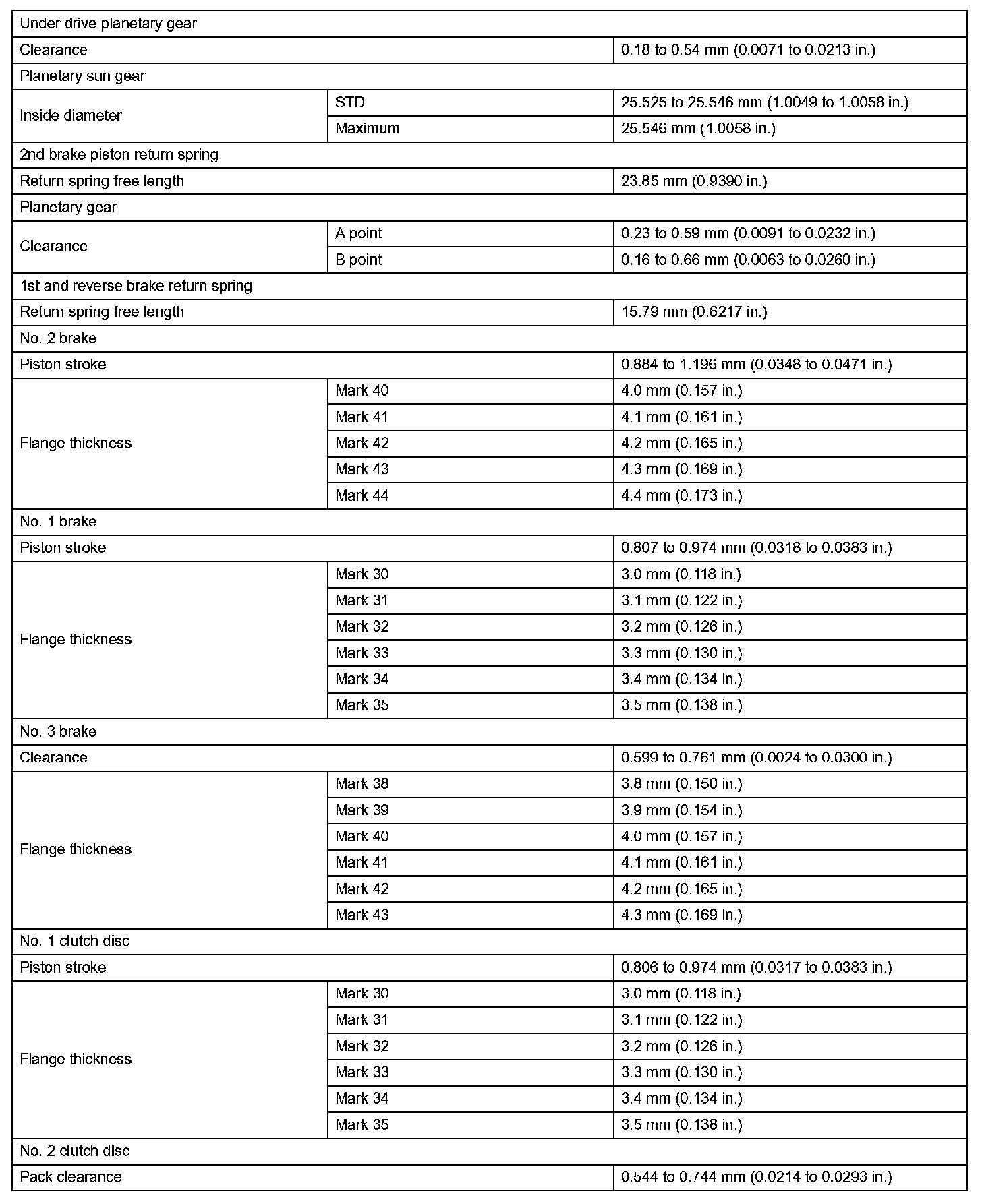 | Under drive planetary gear | | |
|---|---|---|
| Clearance | | 0.18 to 0.54 mm (0.0071 to 0.0213 in.) |
| Planetary sun gear | | |
| Inside diameter | STD | 25.525 to 25.546 mm (1.0049 to 1.0058 in.) |
| | Maximum | 25.546 mm (1.0058 in.) |
| 2nd brake piston return spring | | |
| Return spring free length | | 23.85 mm (0.9390 in.) |
| Planetary gear | | |
| Clearance | A point | 0.23 to 0.59 mm (0.0091 to 0.0232 in.) |
| | B point | 0.16 to 0.66 mm (0.0063 to 0.0260 in.) |
| 1st and reverse brake return spring | | |
| Return spring free length | | 15.79 mm (0.6217 in.) |
| No. 2 brake | | |
| Piston stroke | | 0.884 to 1.196 mm (0.0348 to 0.0471 in.) |
| Flange thickness | Mark 40 | 4.0 mm (0.157 in.) |
| | Mark 41 | 4.1 mm (0.161 in.) |
| | Mark 42 | 4.2 mm (0.165 in.) |
| | Mark 43 | 4.3 mm (0.169 in.) |
| | Mark 44 | 4.4 mm (0.173 in.) |
| No. 1 brake | | |
| Piston stroke | | 0.807 to 0.974 mm (0.0318 to 0.0383 in.) |
| Flange thickness | Mark 30 | 3.0 mm (0.118 in.) |
| | Mark 31 | 3.1 mm (0.122 in.) |
| | Mark 32 | 3.2 mm (0.126 in.) |
| | Mark 33 | 3.3 mm (0.130 in.) |
| | Mark 34 | 3.4 mm (0.134 in.) |
| | Mark 35 | 3.5 mm (0.138 in.) |
| No. 3 brake | | |
| Clearance | | 0.599 to 0.761 mm (0.0024 to 0.0300 in.) |
| Flange thickness | Mark 38 | 3.8 mm (0.150 in.) |
| | Mark 39 | 3.9 mm (0.154 in.) |
| | Mark 40 | 4.0 mm (0.157 in.) |
| | Mark 41 | 4.1 mm (0.161 in.) |
| | Mark 42 | 4.2 mm (0.165 in.) |
| | Mark 43 | 4.3 mm (0.169 in.) |
| No. 1 clutch disc | | |
| Piston stroke | | 0.806 to 0.974 mm (0.0317 to 0.0383 in.) |
| Flange thickness | Mark 30 | 3.0 mm (0.118 in.) |
| | Mark 31 | 3.1 mm (0.122 in.) |
| | Mark 32 | 3.2 mm (0.126 in.) |
| | Mark 33 | 3.3 mm (0.130 in.) |
| | Mark 34 | 3.4 mm (0.134 in.) |
| | Mark 35 | 3.5 mm (0.138 in.) |
| No. 2 clutch disc | | |
| Pack clearance | | 0.544 to 0.744 mm (0.0214 to 0.0293 in.) |